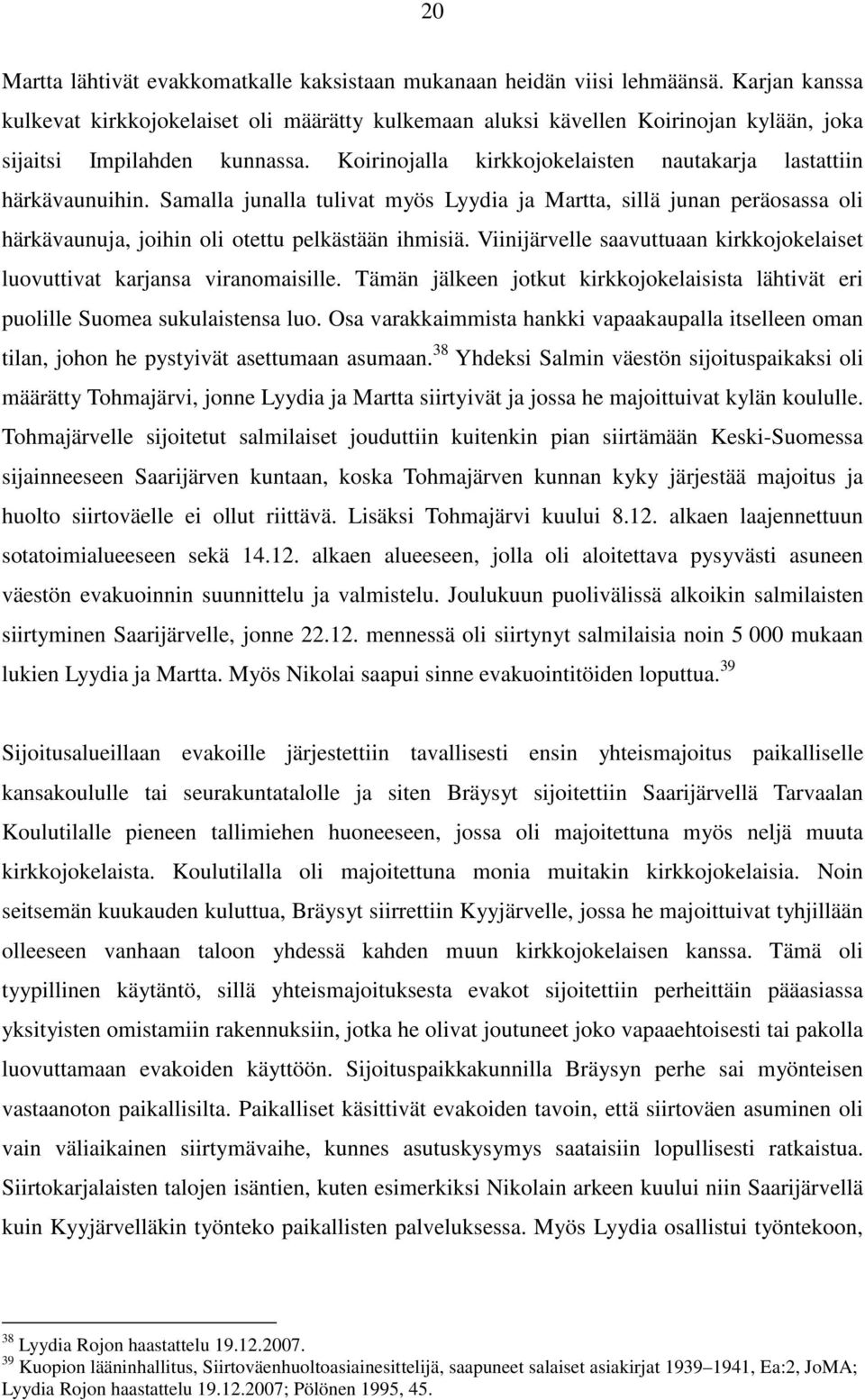 20

Martta lähtivät evakkomatkalle kaksistaan mukanaan heidän viisi lehmäänsä. Karjan kanssa kulkevat kirkkojokelaiset oli määrätty kulkemaan aluksi kävellen Koirinojan kylään, joka sijaitsi Impilahden kunnassa. Koirinojalla kirkkojokelaisten nautakarja lastattiin härkävaunuihin. Samalla junalla tulivat myös Lyydia ja Martta, sillä junan peräosassa oli härkävaunuja, joihin oli otettu pelkästään ihmisiä. Viinijärvelle saavuttuaan kirkkojokelaiset luovuttivat karjansa viranomaisille. Tämän jälkeen jotkut kirkkojokelaisista lähtivät eri puolille Suomea sukulaistensa luo. Osa varakkaimmista hankki vapaakaupalla itselleen oman tilan, johon he pystyivät asettumaan asumaan.$^{38}$ Yhdeksi Salmin väestön sijoituspaikaksi oli määrätty Tohmajärvi, jonne Lyydia ja Martta siirtyivät ja jossa he majoittuivat kylän koululle. Tohmajärvelle sijoitetut salmilaiset jouduttiin kuitenkin pian siirtämään Keski-Suomessa sijainneeseen Saarijärven kuntaan, koska Tohmajärven kunnan kyky järjestää majoitus ja huolto siirtoväelle ei ollut riittävä. Lisäksi Tohmajärvi kuului 8.12. alkaen laajennettuun sotatoimialueeseen sekä 14.12. alkaen alueeseen, jolla oli aloitettava pysyvästi asuneen väestön evakuoinnin suunnittelu ja valmistelu. Joulukuun puolivälissä alkoikin salmilaisten siirtyminen Saarijärvelle, jonne 22.12. mennessä oli siirtynyt salmilaisia noin 5 000 mukaan lukien Lyydia ja Martta. Myös Nikolai saapui sinne evakuointitöiden loputtua.$^{39}$

Sijoitusalueillaan evakoille järjestettiin tavallisesti ensin yhteismajoitus paikalliselle kansakoululle tai seurakuntatalolle ja siten Bräysyt sijoitettiin Saarijärvellä Tarvaalan Koulutilalle pieneen tallimiehen huoneeseen, jossa oli majoitettuna myös neljä muuta kirkkojokelaista. Koulutilalla oli majoitettuna monia muitakin kirkkojokelaisia. Noin seitsemän kuukauden kuluttua, Bräysyt siirrettiin Kyyjärvelle, jossa he majoittuivat tyhjillään olleeseen vanhaan taloon yhdessä kahden muun kirkkojokelaisen kanssa. Tämä oli tyypillinen käytäntö, sillä yhteismajoituksesta evakot sijoitettiin perheittäin pääasiassa yksityisten omistamiin rakennuksiin, jotka he olivat joutuneet joko vapaaehtoisesti tai pakolla luovuttamaan evakoiden käyttöön. Sijoituspaikkakunnilla Bräysyn perhe sai myönteisen vastaanoton paikallisilta. Paikalliset käsittivät evakoiden tavoin, että siirtoväen asuminen oli vain väliaikainen siirtymävaihe, kunnes asutuskysymys saataisiin lopullisesti ratkaistua. Siirtokarjalaisten talojen isäntien, kuten esimerkiksi Nikolain arkeen kuului niin Saarijärvellä kuin Kyyjärvelläkin työnteko paikallisten palveluksessa. Myös Lyydia osallistui työntekoon,

$^{38}$ Lyydia Rojon haastattelu 19.12.2007.
$^{39}$ Kuopion lääninhallitus, Siirtoväenhuoltoasiainesittelijä, saapuneet salaiset asiakirjat 1939–1941, Ea:2, JoMA; Lyydia Rojon haastattelu 19.12.2007; Pölönen 1995, 45.